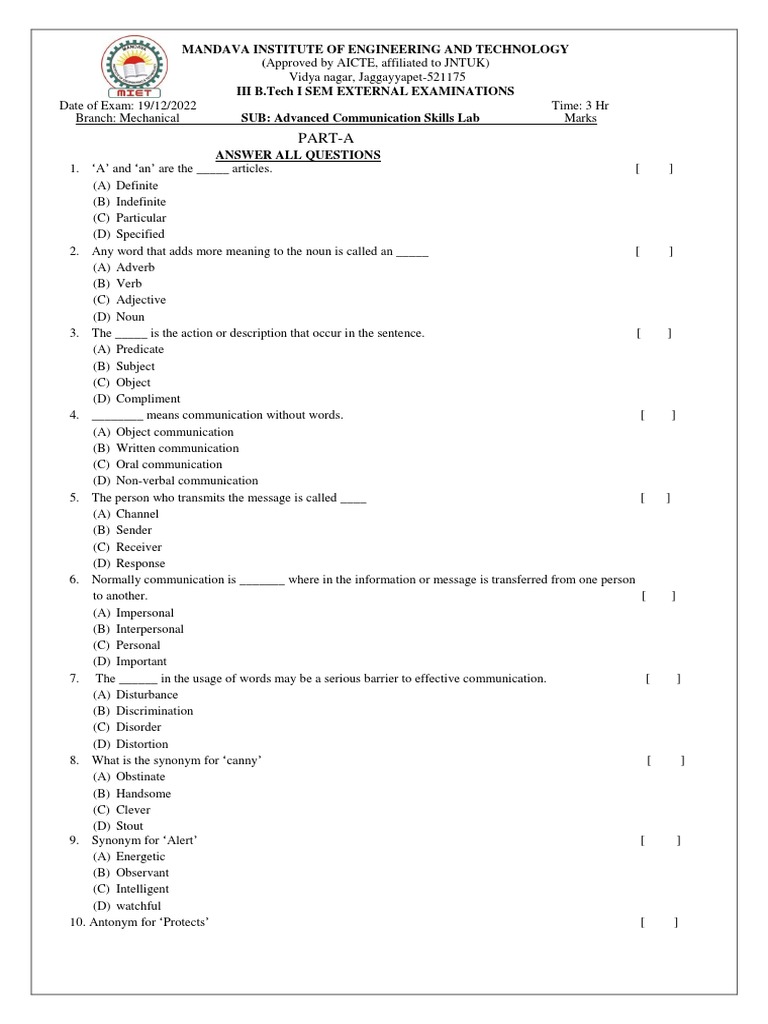 MIET

MANDAVA INSTITUTE OF ENGINEERING AND TECHNOLOGY
(Approved by AICTE, affiliated to JNTUK)
Vidya nagar, Jaggayyapet-521175
III B.Tech I SEM EXTERNAL EXAMINATIONS

Date of Exam: 19/12/2022 Time: 3 Hr
Branch: Mechanical SUB: Advanced Communication Skills Lab Marks

PART-A

ANSWER ALL QUESTIONS

1. 'A' and 'an' are the _____ articles. [ ]
(A) Definite
(B) Indefinite
(C) Particular
(D) Specified

2. Any word that adds more meaning to the noun is called an _____ [ ]
(A) Adverb
(B) Verb
(C) Adjective
(D) Noun

3. The _____ is the action or description that occur in the sentence. [ ]
(A) Predicate
(B) Subject
(C) Object
(D) Compliment

4. ________ means communication without words. [ ]
(A) Object communication
(B) Written communication
(C) Oral communication
(D) Non-verbal communication

5. The person who transmits the message is called ____ [ ]
(A) Channel
(B) Sender
(C) Receiver
(D) Response

6. Normally communication is _______ where in the information or message is transferred from one person to another. [ ]
(A) Impersonal
(B) Interpersonal
(C) Personal
(D) Important

7. The ______ in the usage of words may be a serious barrier to effective communication. [ ]
(A) Disturbance
(B) Discrimination
(C) Disorder
(D) Distortion

8. What is the synonym for 'canny' [ ]
(A) Obstinate
(B) Handsome
(C) Clever
(D) Stout

9. Synonym for 'Alert' [ ]
(A) Energetic
(B) Observant
(C) Intelligent
(D) watchful

10. Antonym for 'Protects' [ ]